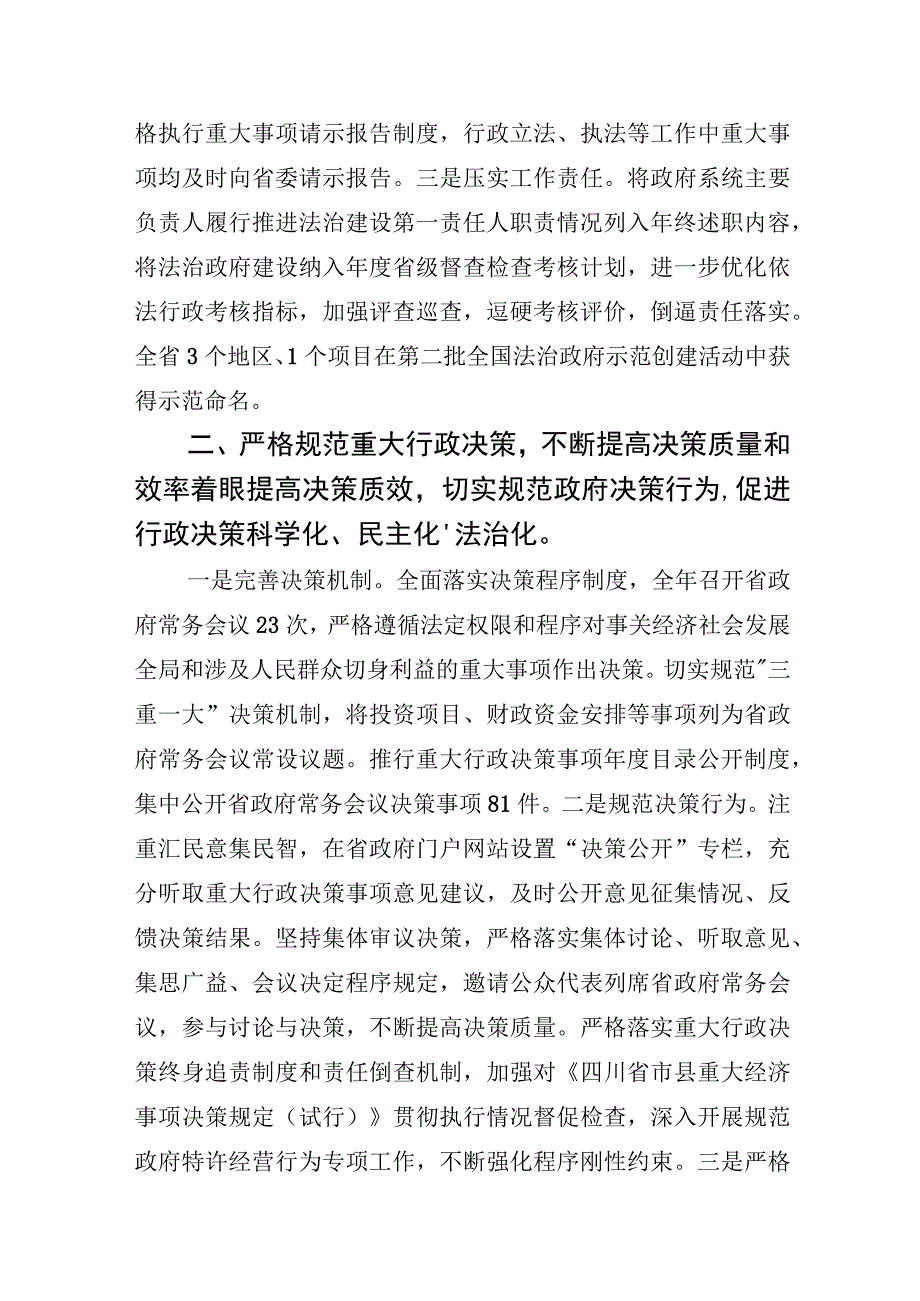 格执行重大事项请示报告制度，行政立法、执法等工作中重大事项均及时向省委请示报告。三是压实工作责任。将政府系统主要负责人履行推进法治建设第一责任人职责情况列入年终述职内容，将法治政府建设纳入年度省级督查检查考核计划，进一步优化依法行政考核指标，加强评查巡查，逗硬考核评价，倒逼责任落实。全省3个地区、1个项目在第二批全国法治政府示范创建活动中获得示范命名。

二、严格规范重大行政决策，不断提高决策质量和效率着眼提高决策质效，切实规范政府决策行为,促进行政决策科学化、民主化'法治化。

一是完善决策机制。全面落实决策程序制度，全年召开省政府常务会议23次，严格遵循法定权限和程序对事关经济社会发展全局和涉及人民群众切身利益的重大事项作出决策。切实规范"三重一大”决策机制，将投资项目、财政资金安排等事项列为省政府常务会议常设议题。推行重大行政决策事项年度目录公开制度，集中公开省政府常务会议决策事项81件。二是规范决策行为。注重汇民意集民智，在省政府门户网站设置“决策公开”专栏，充分听取重大行政决策事项意见建议，及时公开意见征集情况、反馈决策结果。坚持集体审议决策，严格落实集体讨论、听取意见、集思广益、会议决定程序规定，邀请公众代表列席省政府常务会议，参与讨论与决策，不断提高决策质量。严格落实重大行政决策终身追责制度和责任倒查机制，加强对《四川省市县重大经济事项决策规定（试行）》贯彻执行情况督促检查，深入开展规范政府特许经营行为专项工作，不断强化程序刚性约束。三是严格